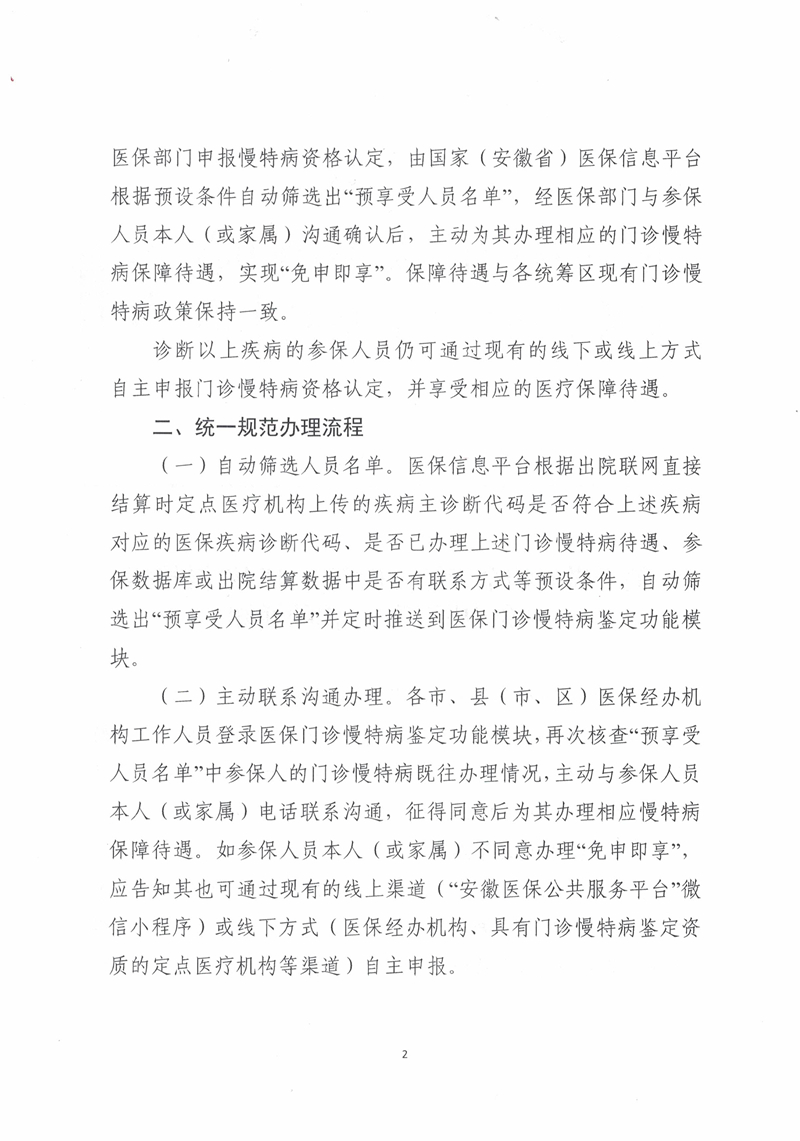 医保部门申报慢特病资格认定，由国家（安徽省）医保信息平台根据预设条件自动筛选出“预享受人员名单”，经医保部门与参保人员本人（或家属）沟通确认后，主动为其办理相应的门诊慢特病保障待遇，实现“免申即享”。保障待遇与各统筹区现有门诊慢特病政策保持一致。

诊断以上疾病的参保人员仍可通过现有的线下或线上方式自主申报门诊慢特病资格认定，并享受相应的医疗保障待遇。

二、统一规范办理流程

（一）自动筛选人员名单。医保信息平台根据出院联网直接结算时定点医疗机构上传的疾病主诊断代码是否符合上述疾病对应的医保疾病诊断代码、是否已办理上述门诊慢特病待遇、参保数据库或出院结算数据中是否有联系方式等预设条件，自动筛选出“预享受人员名单”并定时推送到医保门诊慢特病鉴定功能模块。

（二）主动联系沟通办理。各市、县（市、区）医保经办机构工作人员登录医保门诊慢特病鉴定功能模块，再次核查“预享受人员名单”中参保人的门诊慢特病既往办理情况，主动与参保人员本人（或家属）电话联系沟通，征得同意后为其办理相应慢特病保障待遇。如参保人员本人（或家属）不同意办理“免申即享”，应告知其也可通过现有的线上渠道（“安徽医保公共服务平台”微信小程序）或线下方式（医保经办机构、具有门诊慢特病鉴定资质的定点医疗机构等渠道）自主申报。

2